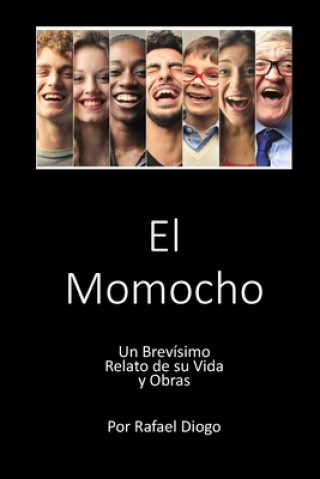 El
Momocho

Un Brevísimo
Relato de su Vida
y Obras

Por Rafael Diogo